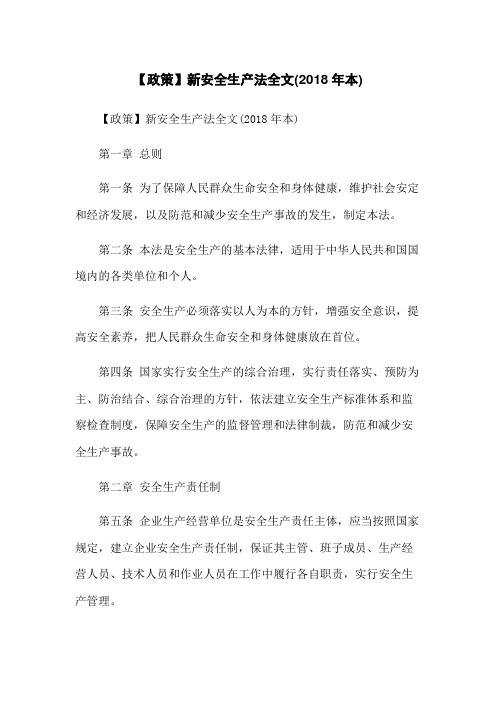 【政策】新安全生产法全文(2018 年本)

【政策】新安全生产法全文(2018 年本)

第一章 总则

第一条 为了保障人民群众生命安全和身体健康，维护社会安定和经济发展，以及防范和减少安全生产事故的发生，制定本法。

第二条 本法是安全生产的基本法律，适用于中华人民共和国国境内的各类单位和个人。

第三条 安全生产必须落实以人为本的方针，增强安全意识，提高安全素养，把人民群众生命安全和身体健康放在首位。

第四条 国家实行安全生产的综合治理，实行责任落实、预防为主、防治结合、综合治理的方针，依法建立安全生产标准体系和监察检查制度，保障安全生产的监督管理和法律制裁，防范和减少安全生产事故。

第二章 安全生产责任制

第五条 企业生产经营单位是安全生产责任主体，应当按照国家规定，建立企业安全生产责任制，保证其主管、班子成员、生产经营人员、技术人员和作业人员在工作中履行各自职责，实行安全生产管理。